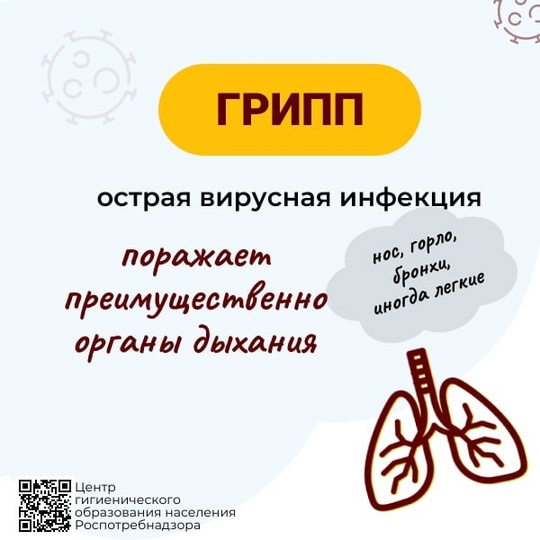 ГРИПП

острая вирусная инфекция

поражает преимущественно органы дыхания

нос, горло, бронхи, иногда легкие

Центр гигиенического образования населения Роспотребнадзора